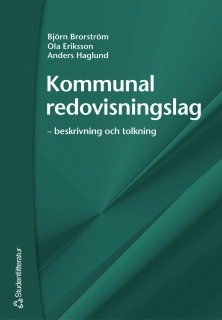 Björn Brorström
Ola Eriksson
Anders Haglund

Kommunal redovisningslag

– beskrivning och tolkning

Studentlitteratur